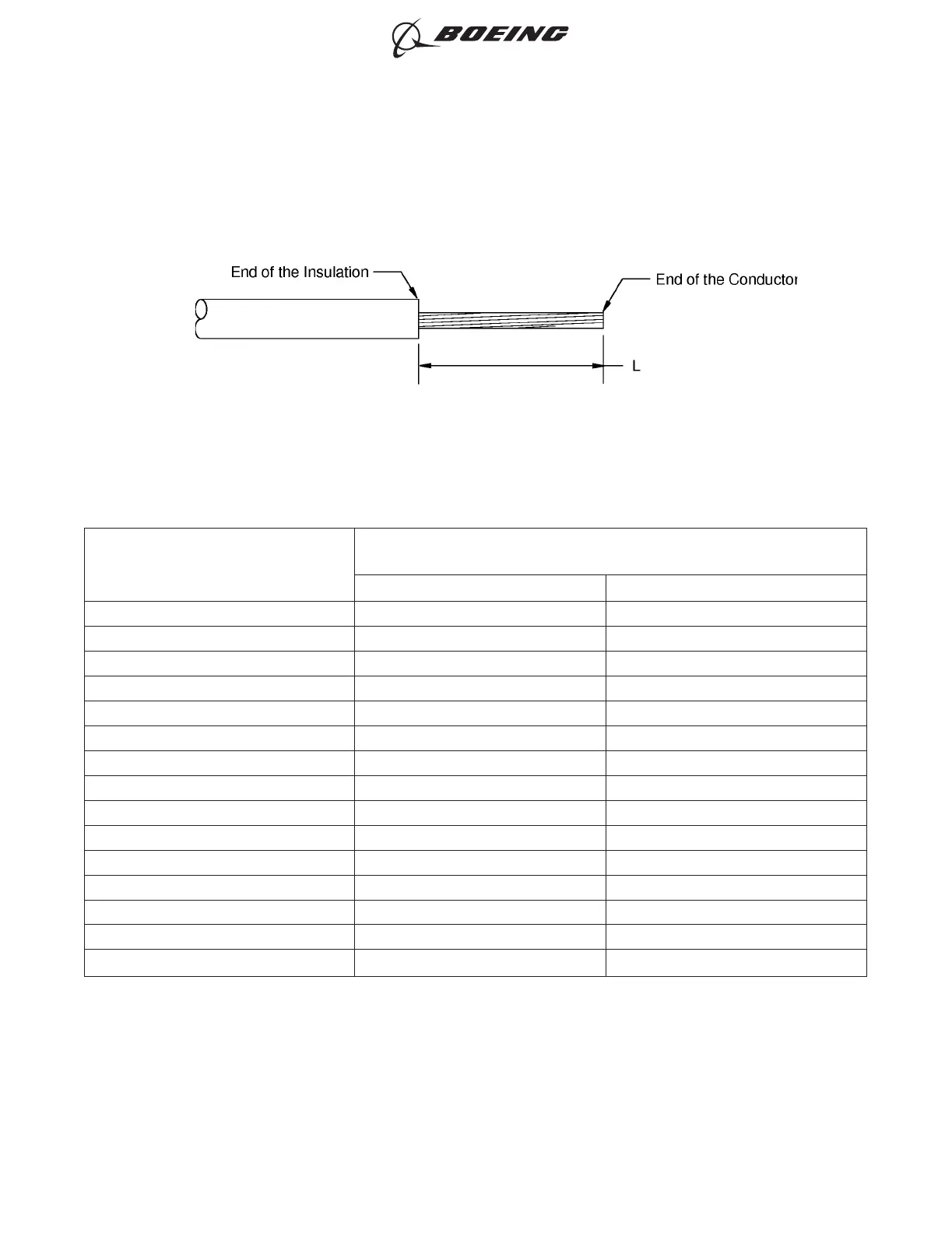 BOEING

End of the Insulation

End of the Conductor

L